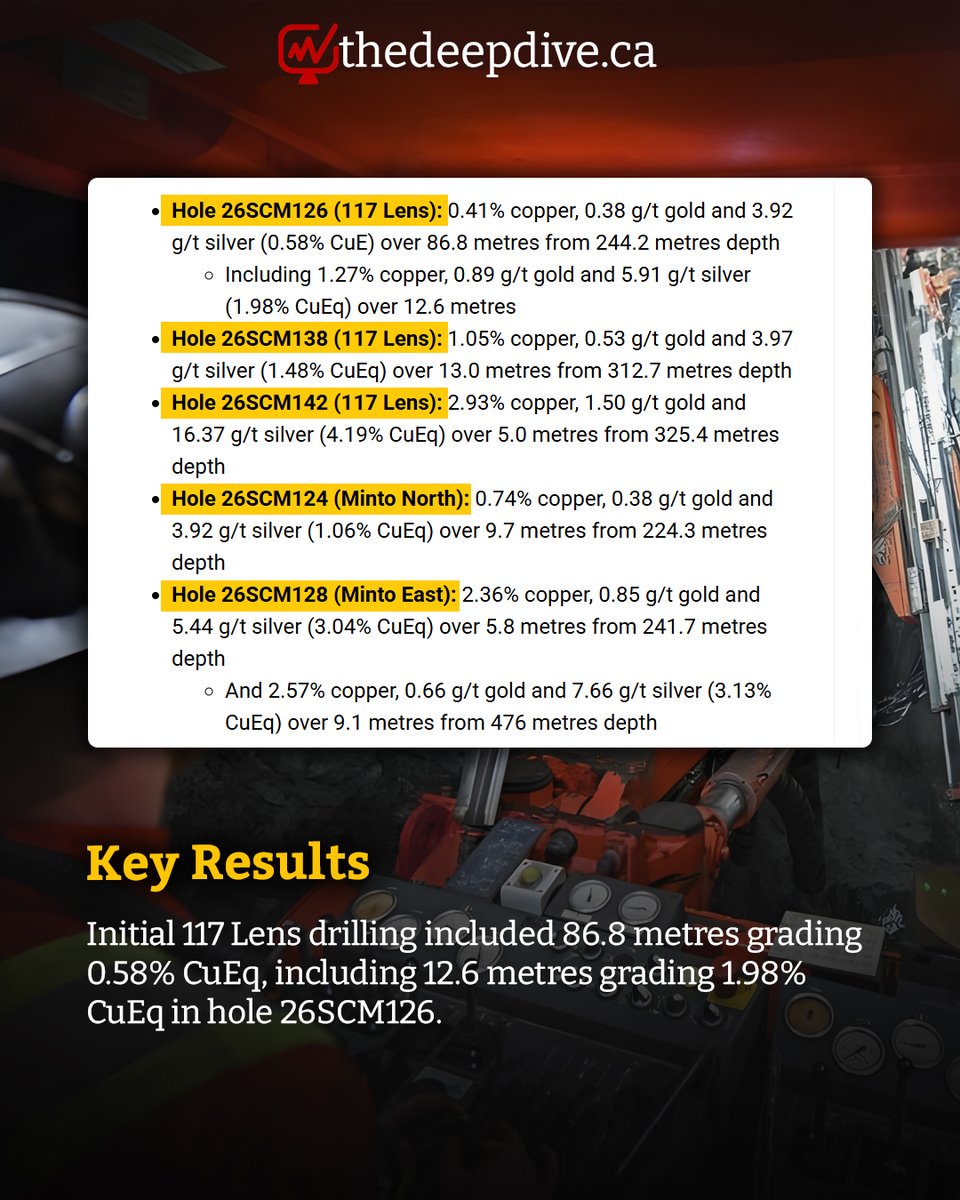 thedeepdive.ca

• Hole 26SCM126 (117 Lens): 0.41% copper, 0.38 g/t gold and 3.92 g/t silver (0.58% CuE) over 86.8 metres from 244.2 metres depth
◦ Including 1.27% copper, 0.89 g/t gold and 5.91 g/t silver (1.98% CuEq) over 12.6 metres
• Hole 26SCM138 (117 Lens): 1.05% copper, 0.53 g/t gold and 3.97 g/t silver (1.48% CuEq) over 13.0 metres from 312.7 metres depth
• Hole 26SCM142 (117 Lens): 2.93% copper, 1.50 g/t gold and 16.37 g/t silver (4.19% CuEq) over 5.0 metres from 325.4 metres depth
• Hole 26SCM124 (Minto North): 0.74% copper, 0.38 g/t gold and 3.92 g/t silver (1.06% CuEq) over 9.7 metres from 224.3 metres depth
• Hole 26SCM128 (Minto East): 2.36% copper, 0.85 g/t gold and 5.44 g/t silver (3.04% CuEq) over 5.8 metres from 241.7 metres depth
◦ And 2.57% copper, 0.66 g/t gold and 7.66 g/t silver (3.13% CuEq) over 9.1 metres from 476 metres depth

Key Results

Initial 117 Lens drilling included 86.8 metres grading 0.58% CuEq, including 12.6 metres grading 1.98% CuEq in hole 26SCM126.